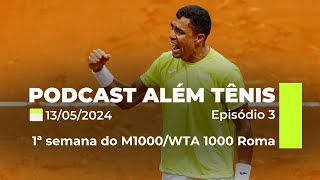 PODCAST ALÉM TÊNIS

13/05/2024

Episódio 3

1ª semana do M1000/WTA 1000 Roma